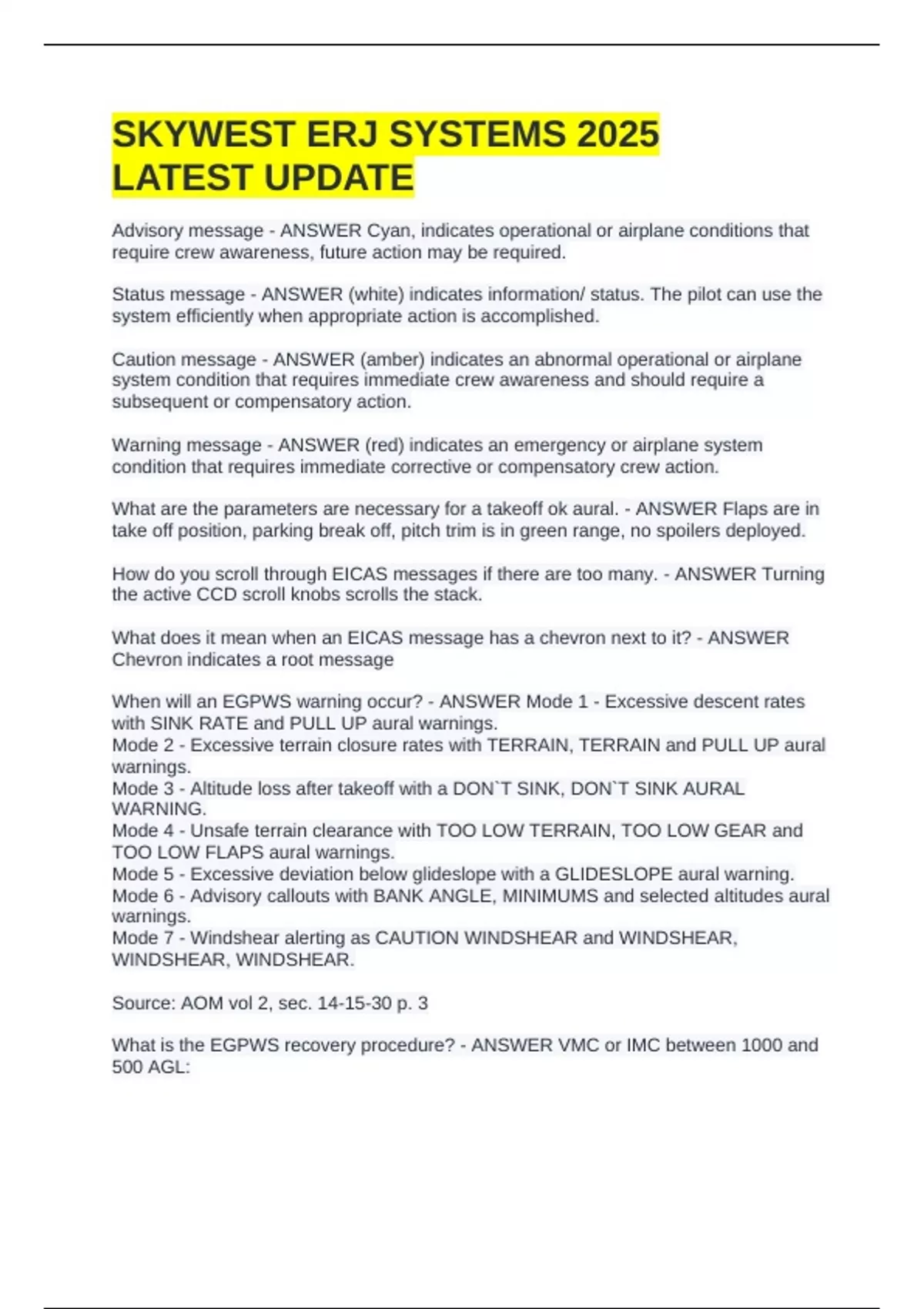 SKYWEST ERJ SYSTEMS 2025 LATEST UPDATE

Advisory message - ANSWER Cyan, indicates operational or airplane conditions that require crew awareness, future action may be required.

Status message - ANSWER (white) indicates information/ status. The pilot can use the system efficiently when appropriate action is accomplished.

Caution message - ANSWER (amber) indicates an abnormal operational or airplane system condition that requires immediate crew awareness and should require a subsequent or compensatory action.

Warning message - ANSWER (red) indicates an emergency or airplane system condition that requires immediate corrective or compensatory crew action.

What are the parameters are necessary for a takeoff ok aural. - ANSWER Flaps are in take off position, parking break off, pitch trim is in green range, no spoilers deployed.

How do you scroll through EICAS messages if there are too many. - ANSWER Turning the active CCD scroll knobs scrolls the stack.

What does it mean when an EICAS message has a chevron next to it? - ANSWER Chevron indicates a root message

When will an EGPWS warning occur? - ANSWER Mode 1 - Excessive descent rates with SINK RATE and PULL UP aural warnings.
Mode 2 - Excessive terrain closure rates with TERRAIN, TERRAIN and PULL UP aural warnings.
Mode 3 - Altitude loss after takeoff with a DON`T SINK, DON`T SINK AURAL WARNING.
Mode 4 - Unsafe terrain clearance with TOO LOW TERRAIN, TOO LOW GEAR and TOO LOW FLAPS aural warnings.
Mode 5 - Excessive deviation below glideslope with a GLIDESLOPE aural warning.
Mode 6 - Advisory callouts with BANK ANGLE, MINIMUMS and selected altitudes aural warnings.
Mode 7 - Windshear alerting as CAUTION WINDSHEAR and WINDSHEAR, WINDSHEAR, WINDSHEAR.

Source: AOM vol 2, sec. 14-15-30 p. 3

What is the EGPWS recovery procedure? - ANSWER VMC or IMC between 1000 and 500 AGL: